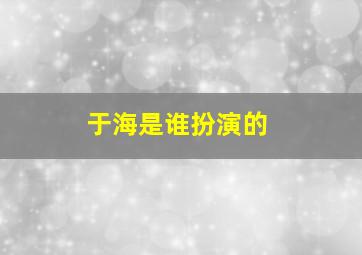 于海是谁扮演的